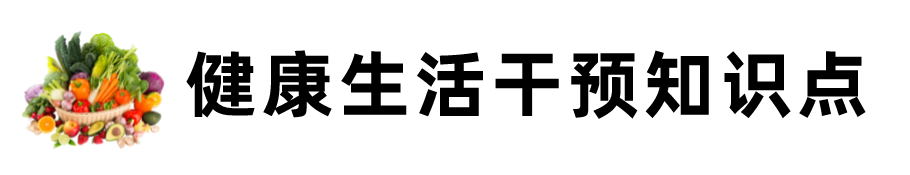 健康生活干预知识点